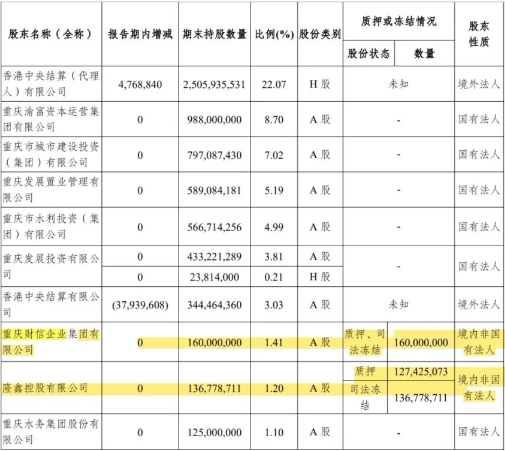 | 股东名称（全称） | 报告期内增减 | 期末持股数量 | 比例(%) | 股份类别 | 质押或冻结情况 | | 股东性质 |
|---|---|---|---|---|---|---|---|
| | | | | | 股份状态 | 数量 | |
| 香港中央结算（代理人）有限公司 | 4,768,840 | 2,505,935,531 | 22.07 | H股 | 未知 | | 境外法人 |
| 重庆渝富资本运营集团有限公司 | 0 | 988,000,000 | 8.70 | A股 | - | | 国有法人 |
| 重庆市城市建设投资（集团）有限公司 | 0 | 797,087,430 | 7.02 | A股 | - | | 国有法人 |
| 重庆发展置业管理有限公司 | 0 | 589,084,181 | 5.19 | A股 | - | | 国有法人 |
| 重庆市水利投资（集团）有限公司 | 0 | 566,714,256 | 4.99 | A股 | - | | 国有法人 |
| 重庆发展投资有限公司 | 0 | 433,221,289 | 3.81 | A股 | - | | 国有法人 |
| | 0 | 23,814,000 | 0.21 | H股 | | | |
| 香港中央结算有限公司 | (37,939,608) | 344,464,360 | 3.03 | A股 | 未知 | | 境外法人 |
| 重庆财信企业集团有限公司 | 0 | 160,000,000 | 1.41 | A股 | 质押、司法冻结 | 160,000,000 | 境内非国有法人 |
| 隆鑫控股有限公司 | 0 | 136,778,711 | 1.20 | A股 | 质押 | 127,425,073 | 境内非国有法人 |
| | | | | | 司法冻结 | 136,778,711 | |
| 重庆水务集团股份有限公司 | 0 | 125,000,000 | 1.10 | A股 | - | | 国有法人 |